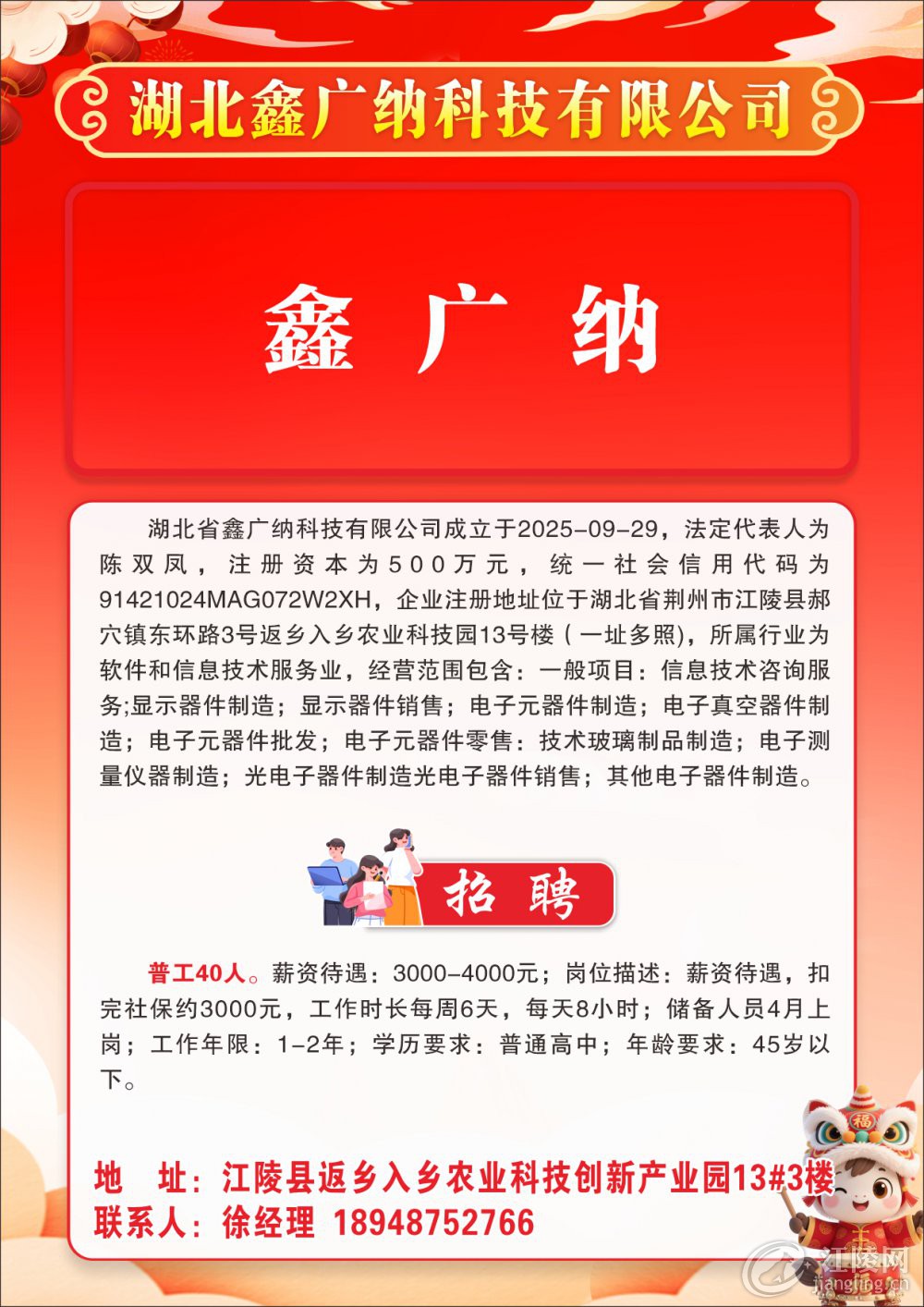 湖北鑫广纳科技有限公司

鑫广纳

湖北省鑫广纳科技有限公司成立于2025-09-29，法定代表人为陈双凤，注册资本为500万元，统一社会信用代码为91421024MAG072W2XH，企业注册地址位于湖北省荆州市江陵县郝穴镇东环路3号返乡入乡农业科技园13号楼（一址多照)，所属行业为软件和信息技术服务业，经营范围包含：一般项目：信息技术咨询服务;显示器件制造；显示器件销售；电子元器件制造；电子真空器件制造；电子元器件批发；电子元器件零售：技术玻璃制品制造；电子测量仪器制造；光电子器件制造光电子器件销售；其他电子器件制造。

招聘

普工40人。薪资待遇：3000-4000元；岗位描述：薪资待遇，扣完社保约3000元，工作时长每周6天，每天8小时；储备人员4月上岗；工作年限：1-2年；学历要求：普通高中；年龄要求：45岁以下。

地 址：江陵县返乡入乡农业科技创新产业园13#3楼
联系人：徐经理 18948752766

福

江陵网
jiangling.cn